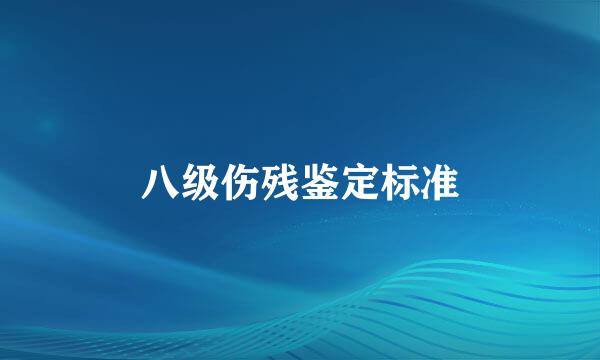 八级伤残鉴定标准